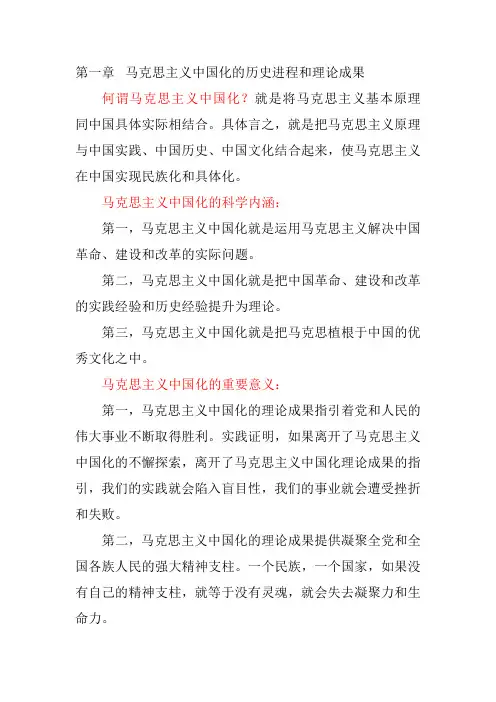 第一章　马克思主义中国化的历史进程和理论成果

何谓马克思主义中国化？就是将马克思主义基本原理同中国具体实际相结合。具体言之，就是把马克思主义原理与中国实践、中国历史、中国文化结合起来，使马克思主义在中国实现民族化和具体化。

马克思主义中国化的科学内涵：

第一，马克思主义中国化就是运用马克思主义解决中国革命、建设和改革的实际问题。

第二，马克思主义中国化就是把中国革命、建设和改革的实践经验和历史经验提升为理论。

第三，马克思主义中国化就是把马克思植根于中国的优秀文化之中。

马克思主义中国化的重要意义：

第一，马克思主义中国化的理论成果指引着党和人民的伟大事业不断取得胜利。实践证明，如果离开了马克思主义中国化的不懈探索，离开了马克思主义中国化理论成果的指引，我们的实践就会陷入盲目性，我们的事业就会遭受挫折和失败。

第二，马克思主义中国化的理论成果提供凝聚全党和全国各族人民的强大精神支柱。一个民族，一个国家，如果没有自己的精神支柱，就等于没有灵魂，就会失去凝聚力和生命力。